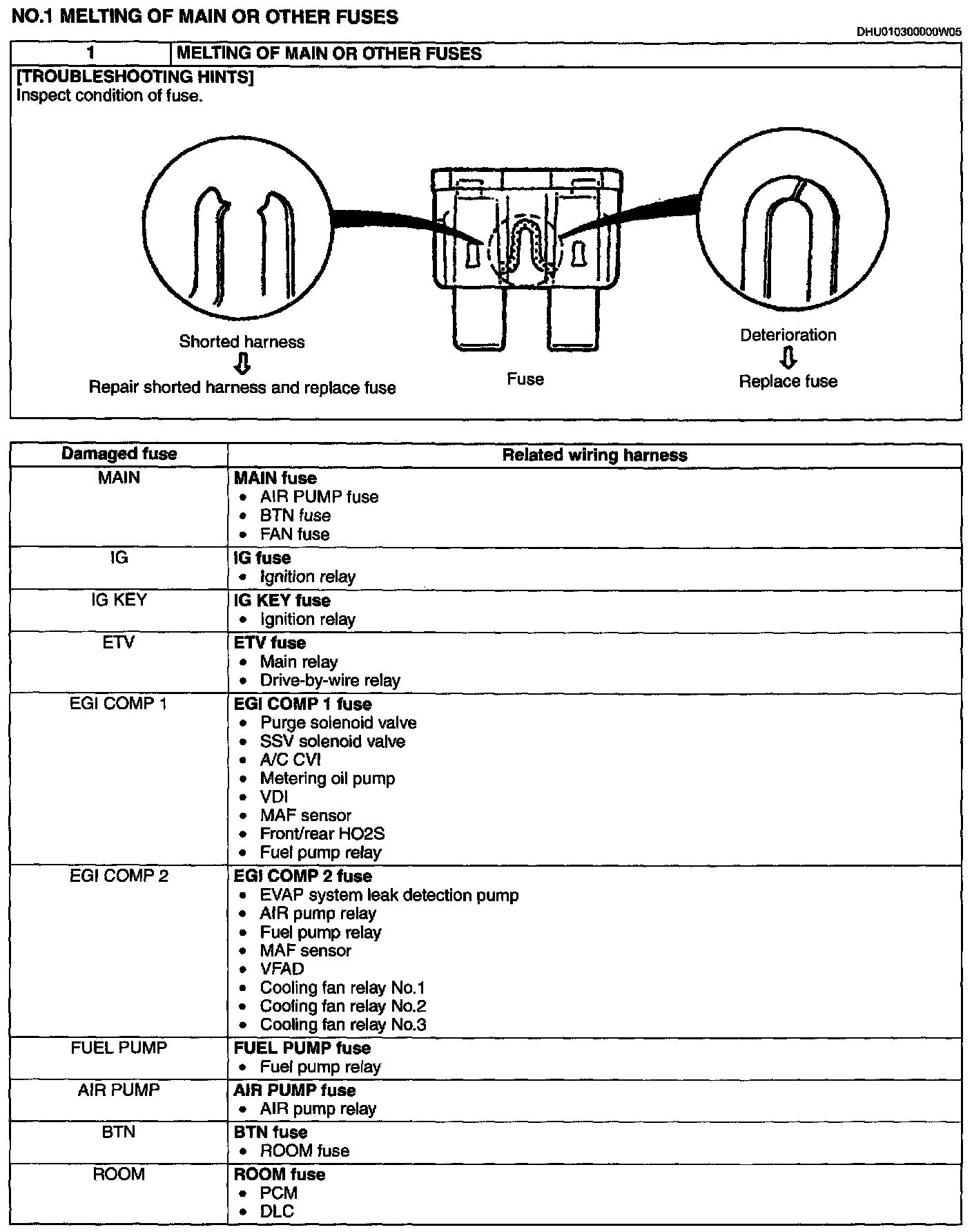 NO.1 MELTING OF MAIN OR OTHER FUSES

DHU010300000W05

| 1 | MELTING OF MAIN OR OTHER FUSES |
|---|---|

[TROUBLESHOOTING HINTS]
Inspect condition of fuse.

Shorted harness
⇩
Repair shorted harness and replace fuse

Fuse

Deterioration
⇩
Replace fuse

| Damaged fuse | Related wiring harness |
|---|---|
| MAIN | MAIN fuse • AIR PUMP fuse • BTN fuse • FAN fuse |
| IG | IG fuse • Ignition relay |
| IG KEY | IG KEY fuse • Ignition relay |
| ETV | ETV fuse • Main relay • Drive-by-wire relay |
| EGI COMP 1 | EGI COMP 1 fuse • Purge solenoid valve • SSV solenoid valve • A/C CVI • Metering oil pump • VDI • MAF sensor • Front/rear HO2S • Fuel pump relay |
| EGI COMP 2 | EGI COMP 2 fuse • EVAP system leak detection pump • AIR pump relay • Fuel pump relay • MAF sensor • VFAD • Cooling fan relay No.1 • Cooling fan relay No.2 • Cooling fan relay No.3 |
| FUEL PUMP | FUEL PUMP fuse • Fuel pump relay |
| AIR PUMP | AIR PUMP fuse • AIR pump relay |
| BTN | BTN fuse • ROOM fuse |
| ROOM | ROOM fuse • PCM • DLC |